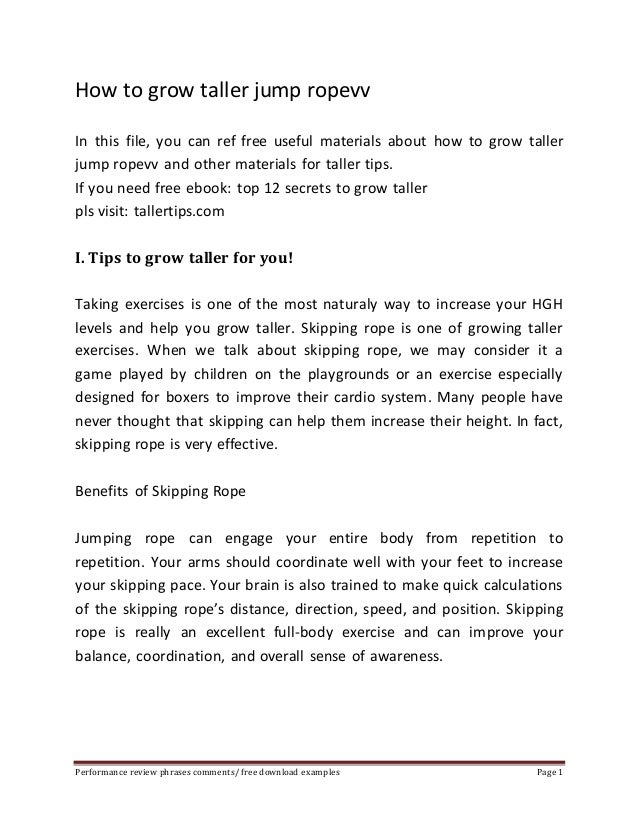 How to grow taller jump ropevv

In this file, you can ref free useful materials about how to grow taller jump ropevv and other materials for taller tips.
If you need free ebook: top 12 secrets to grow taller
pls visit: tallertips.com

I. Tips to grow taller for you!

Taking exercises is one of the most naturaly way to increase your HGH levels and help you grow taller. Skipping rope is one of growing taller exercises. When we talk about skipping rope, we may consider it a game played by children on the playgrounds or an exercise especially designed for boxers to improve their cardio system. Many people have never thought that skipping can help them increase their height. In fact, skipping rope is very effective.

Benefits of Skipping Rope

Jumping rope can engage your entire body from repetition to repetition. Your arms should coordinate well with your feet to increase your skipping pace. Your brain is also trained to make quick calculations of the skipping rope's distance, direction, speed, and position. Skipping rope is really an excellent full-body exercise and can improve your balance, coordination, and overall sense of awareness.

Performance review phrases comments/ free download examples Page 1